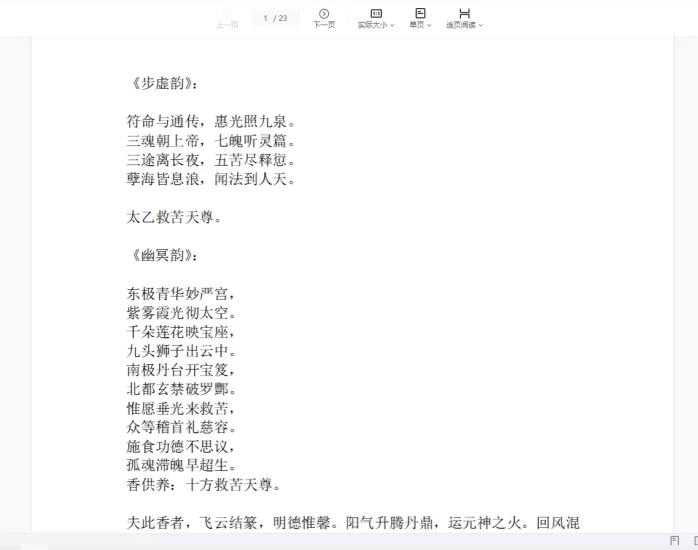 上一页 1 / 23 下一页 实际大小 单页 连页阅读

《步虚韵》：

符命与通传，惠光照九泉。
三魂朝上帝，七魄听灵篇。
三途离长夜，五苦尽释愆。
孽海皆息浪，闻法到人天。

太乙救苦天尊。

《幽冥韵》：

东极青华妙严宫，
紫雾霞光彻太空。
千朵莲花映宝座，
九头狮子出云中。
南极丹台开宝笈，
北都玄禁破罗酆。
惟愿垂光来救苦，
众等稽首礼慈容。
施食功德不思议，
孤魂滞魄早超生。
香供养：十方救苦天尊。

夫此香者，飞云结篆，明德惟馨。阳气升腾丹鼎，运元神之火。回风混